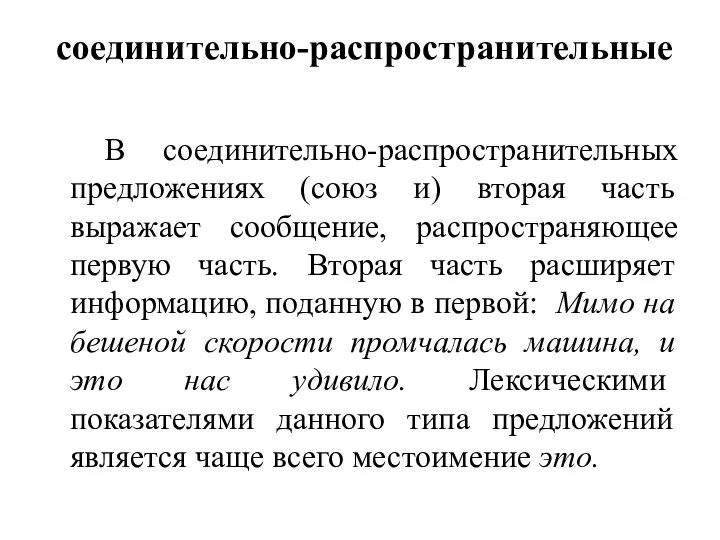 соединительно-распространительные

В соединительно-распространительных предложениях (союз и) вторая часть выражает сообщение, распространяющее первую часть. Вторая часть расширяет информацию, поданную в первой: Мимо на бешеной скорости промчалась машина, и это нас удивило. Лексическими показателями данного типа предложений является чаще всего местоимение это.